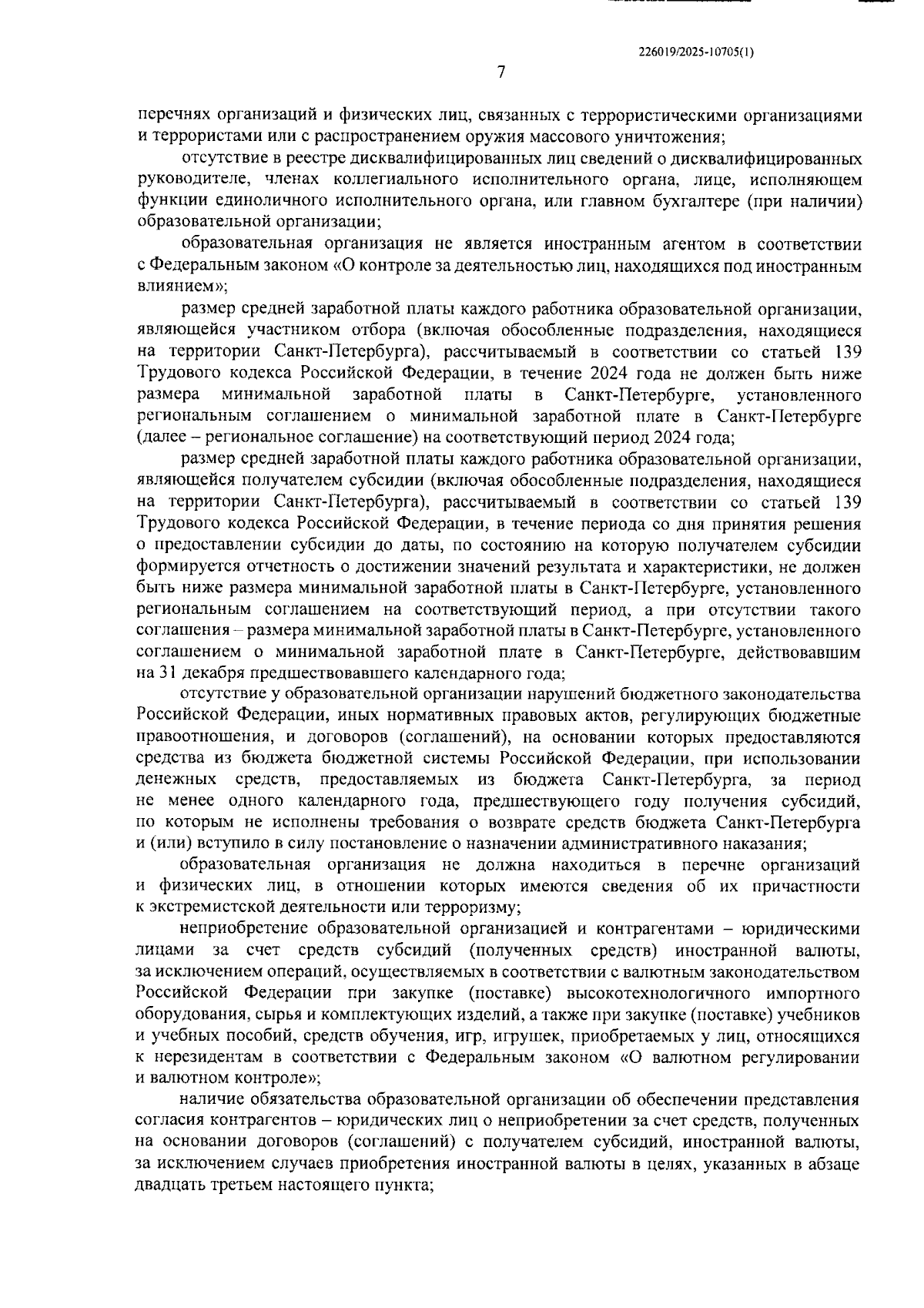 226019/2025-10705(1)

7

перечнях организаций и физических лиц, связанных с террористическими организациями и террористами или с распространением оружия массового уничтожения;

отсутствие в реестре дисквалифицированных лиц сведений о дисквалифицированных руководителе, членах коллегиального исполнительного органа, лице, исполняющем функции единоличного исполнительного органа, или главном бухгалтере (при наличии) образовательной организации;

образовательная организация не является иностранным агентом в соответствии с Федеральным законом «О контроле за деятельностью лиц, находящихся под иностранным влиянием»;

размер средней заработной платы каждого работника образовательной организации, являющейся участником отбора (включая обособленные подразделения, находящиеся на территории Санкт-Петербурга), рассчитываемый в соответствии со статьей 139 Трудового кодекса Российской Федерации, в течение 2024 года не должен быть ниже размера минимальной заработной платы в Санкт-Петербурге, установленного региональным соглашением о минимальной заработной плате в Санкт-Петербурге (далее – региональное соглашение) на соответствующий период 2024 года;

размер средней заработной платы каждого работника образовательной организации, являющейся получателем субсидии (включая обособленные подразделения, находящиеся на территории Санкт-Петербурга), рассчитываемый в соответствии со статьей 139 Трудового кодекса Российской Федерации, в течение периода со дня принятия решения о предоставлении субсидии до даты, по состоянию на которую получателем субсидии формируется отчетность о достижении значений результата и характеристики, не должен быть ниже размера минимальной заработной платы в Санкт-Петербурге, установленного региональным соглашением на соответствующий период, а при отсутствии такого соглашения – размера минимальной заработной платы в Санкт-Петербурге, установленного соглашением о минимальной заработной плате в Санкт-Петербурге, действовавшим на 31 декабря предшествовавшего календарного года;

отсутствие у образовательной организации нарушений бюджетного законодательства Российской Федерации, иных нормативных правовых актов, регулирующих бюджетные правоотношения, и договоров (соглашений), на основании которых предоставляются средства из бюджета бюджетной системы Российской Федерации, при использовании денежных средств, предоставляемых из бюджета Санкт-Петербурга, за период не менее одного календарного года, предшествующего году получения субсидий, по которым не исполнены требования о возврате средств бюджета Санкт-Петербурга и (или) вступило в силу постановление о назначении административного наказания;

образовательная организация не должна находиться в перечне организаций и физических лиц, в отношении которых имеются сведения об их причастности к экстремистской деятельности или терроризму;

неприобретение образовательной организацией и контрагентами – юридическими лицами за счет средств субсидий (полученных средств) иностранной валюты, за исключением операций, осуществляемых в соответствии с валютным законодательством Российской Федерации при закупке (поставке) высокотехнологичного импортного оборудования, сырья и комплектующих изделий, а также при закупке (поставке) учебников и учебных пособий, средств обучения, игр, игрушек, приобретаемых у лиц, относящихся к нерезидентам в соответствии с Федеральным законом «О валютном регулировании и валютном контроле»;

наличие обязательства образовательной организации об обеспечении представления согласия контрагентов – юридических лиц о неприобретении за счет средств, полученных на основании договоров (соглашений) с получателем субсидий, иностранной валюты, за исключением случаев приобретения иностранной валюты в целях, указанных в абзаце двадцать третьем настоящего пункта;